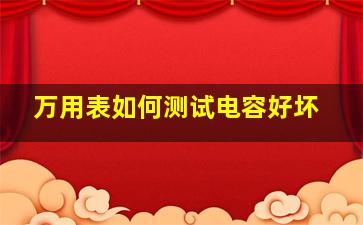 万用表如何测试电容好坏